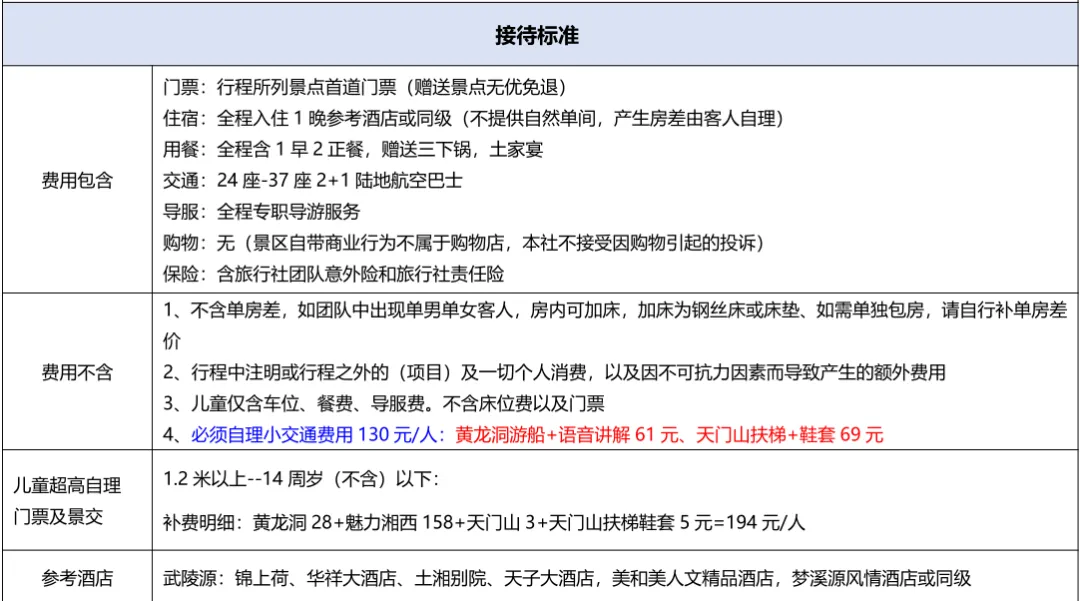 | 接待标准 | |
|---|---|
| 费用包含 | 门票：行程所列景点首道门票（赠送景点无优免退）<br>住宿：全程入住1晚参考酒店或同级（不提供自然单间，产生房差由客人自理）<br>用餐：全程含1早2正餐，赠送三下锅，土家宴<br>交通：24座-37座2+1陆地航空巴士<br>导服：全程专职导游服务<br>购物：无（景区自带商业行为不属于购物店，本社不接受因购物引起的投诉）<br>保险：含旅行社团队意外险和旅行社责任险 |
| 费用不含 | 1、不含单房差，如团队中出现单男单女客人，房内可加床，加床为钢丝床或床垫、如需单独包房，请自行补单房差价<br>2、行程中注明或行程之外的（项目）及一切个人消费，以及因不可抗力因素而导致产生的额外费用<br>3、儿童仅含车位、餐费、导服费。不含床位费以及门票<br>4、必须自理小交通费用130元/人：黄龙洞游船+语音讲解61元、天门山扶梯+鞋套69元 |
| 儿童超高自理门票及景交 | 1.2米以上--14周岁（不含）以下：<br>补费明细：黄龙洞28+魅力湘西158+天门山3+天门山扶梯鞋套5元=194元/人 |
| 参考酒店 | 武陵源：锦上荷、华祥大酒店、土湘别院、天子大酒店，美和美人文精品酒店，梦溪源风情酒店或同级 |